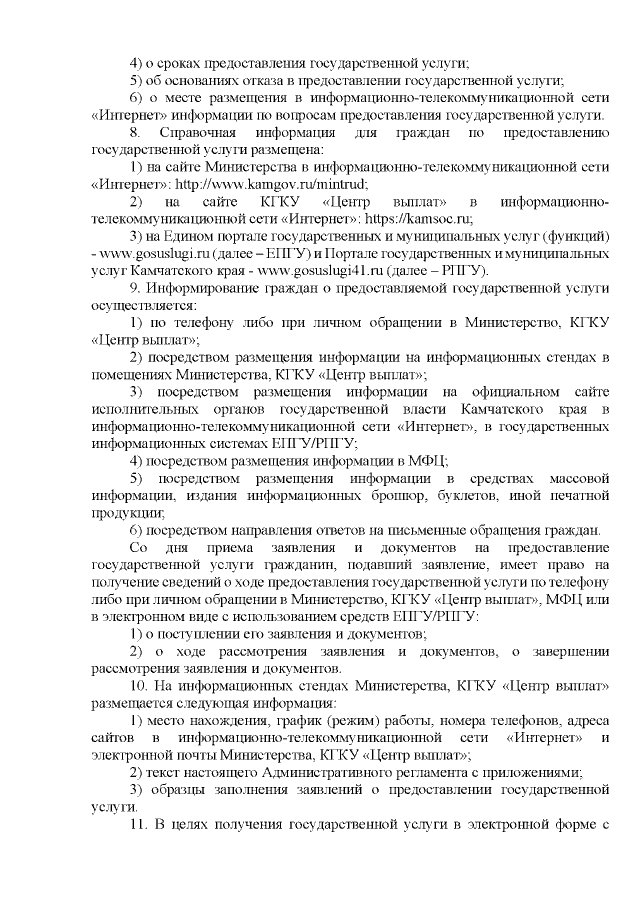 4) о сроках предоставления государственной услуги;
5) об основаниях отказа в предоставлении государственной услуги;
6) о месте размещения в информационно-телекоммуникационной сети «Интернет» информации по вопросам предоставления государственной услуги.
8. Справочная информация для граждан по предоставлению государственной услуги размещена:
1) на сайте Министерства в информационно-телекоммуникационной сети «Интернет»: http://www.kamgov.ru/mintrud;
2) на сайте КГКУ «Центр выплат» в информационно-телекоммуникационной сети «Интернет»: https://kamsoc.ru;
3) на Едином портале государственных и муниципальных услуг (функций) - www.gosuslugi.ru (далее – ЕПГУ) и Портале государственных и муниципальных услуг Камчатского края - www.gosuslugi41.ru (далее – РПГУ).
9. Информирование граждан о предоставляемой государственной услуги осуществляется:
1) по телефону либо при личном обращении в Министерство, КГКУ «Центр выплат»;
2) посредством размещения информации на информационных стендах в помещениях Министерства, КГКУ «Центр выплат»;
3) посредством размещения информации на официальном сайте исполнительных органов государственной власти Камчатского края в информационно-телекоммуникационной сети «Интернет», в государственных информационных системах ЕПГУ/РПГУ;
4) посредством размещения информации в МФЦ;
5) посредством размещения информации в средствах массовой информации, издания информационных брошюр, буклетов, иной печатной продукции;
6) посредством направления ответов на письменные обращения граждан.
Со дня приема заявления и документов на предоставление государственной услуги гражданин, подавший заявление, имеет право на получение сведений о ходе предоставления государственной услуги по телефону либо при личном обращении в Министерство, КГКУ «Центр выплат», МФЦ или в электронном виде с использованием средств ЕПГУ/РПГУ:
1) о поступлении его заявления и документов;
2) о ходе рассмотрения заявления и документов, о завершении рассмотрения заявления и документов.
10. На информационных стендах Министерства, КГКУ «Центр выплат» размещается следующая информация:
1) место нахождения, график (режим) работы, номера телефонов, адреса сайтов в информационно-телекоммуникационной сети «Интернет» и электронной почты Министерства, КГКУ «Центр выплат»;
2) текст настоящего Административного регламента с приложениями;
3) образцы заполнения заявлений о предоставлении государственной услуги.
11. В целях получения государственной услуги в электронной форме с